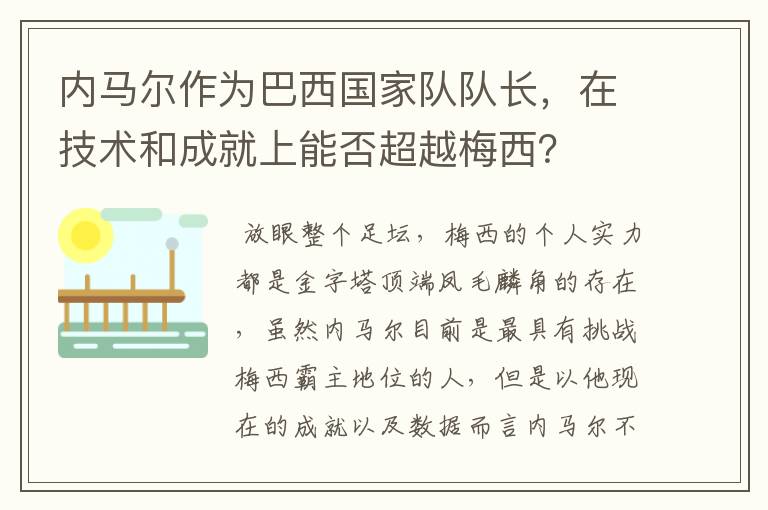 内马尔作为巴西国家队队长，在技术和成就上能否超越梅西？

放眼整个足坛，梅西的个人实力都是金字塔顶端凤毛麟角的存在，虽然内马尔目前是最具有挑战梅西霸主地位的人，但是以他现在的成就以及数据而言内马尔不